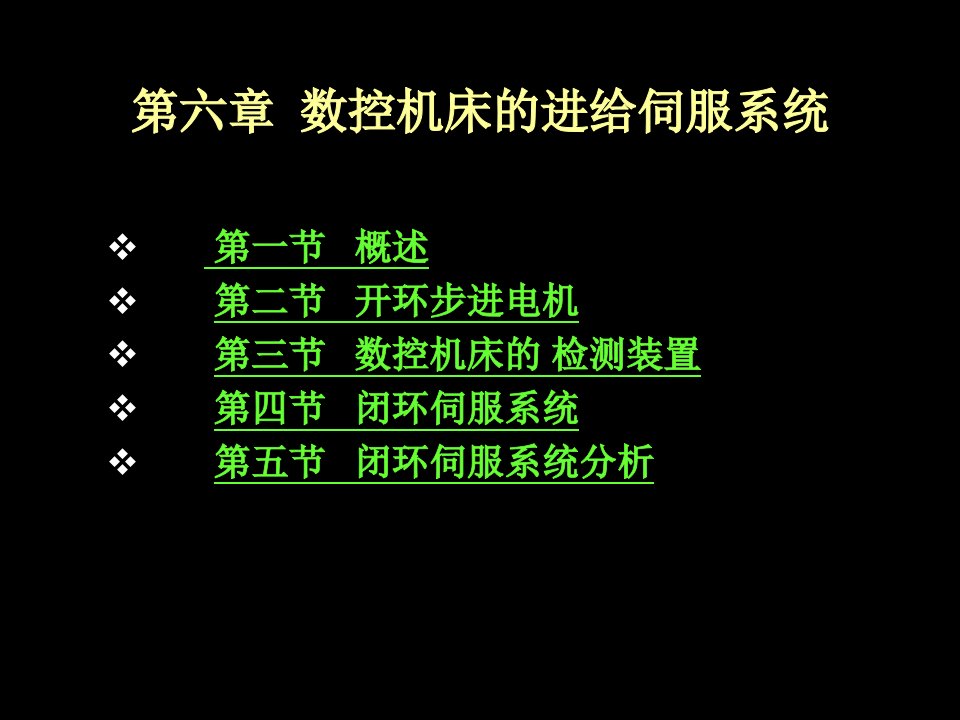 第六章 数控机床的进给伺服系统

❖ 第一节 概述
❖ 第二节 开环步进电机
❖ 第三节 数控机床的 检测装置
❖ 第四节 闭环伺服系统
❖ 第五节 闭环伺服系统分析